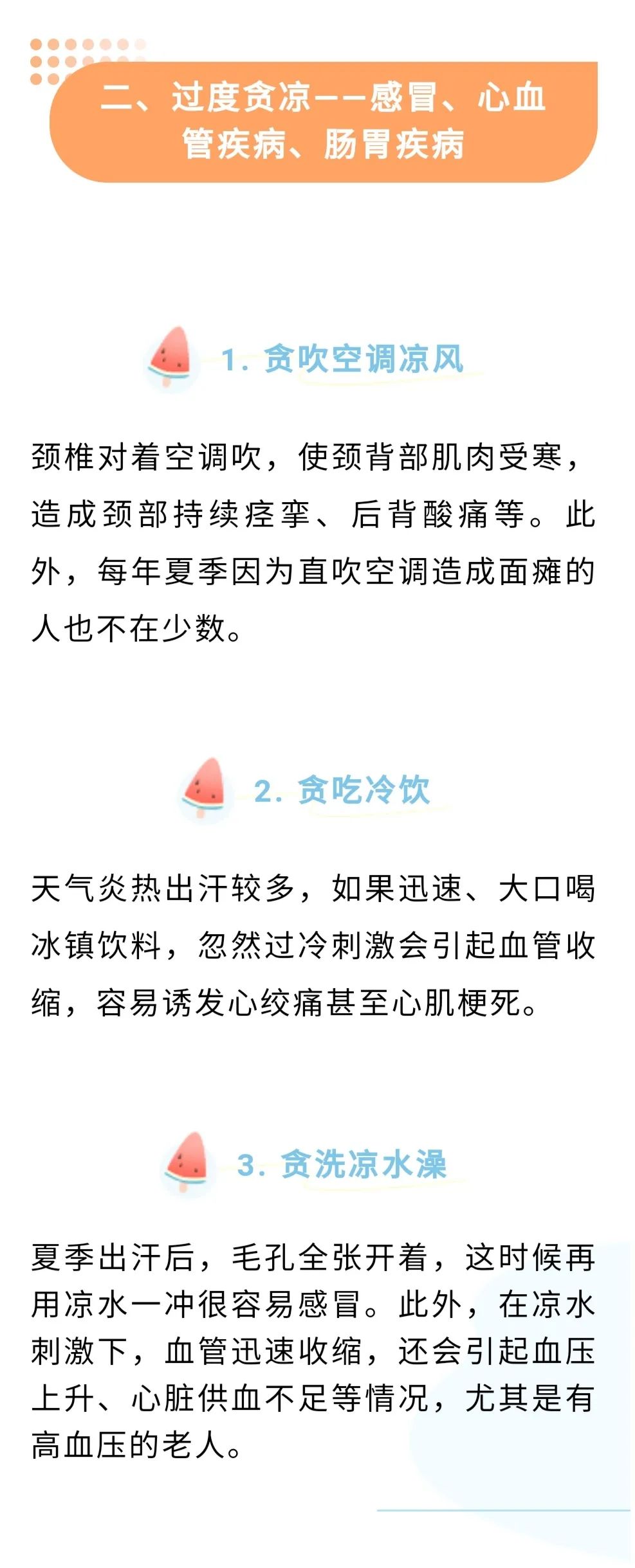 二、过度贪凉——感冒、心血管疾病、肠胃疾病

1. 贪吹空调凉风

颈椎对着空调吹，使颈背部肌肉受寒，造成颈部持续痉挛、后背酸痛等。此外，每年夏季因为直吹空调造成面瘫的人也不在少数。

2. 贪吃冷饮

天气炎热出汗较多，如果迅速、大口喝冰镇饮料，忽然过冷刺激会引起血管收缩，容易诱发心绞痛甚至心肌梗死。

3. 贪洗凉水澡

夏季出汗后，毛孔全张开着，这时候再用凉水一冲很容易感冒。此外，在凉水刺激下，血管迅速收缩，还会引起血压上升、心脏供血不足等情况，尤其是有高血压的老人。